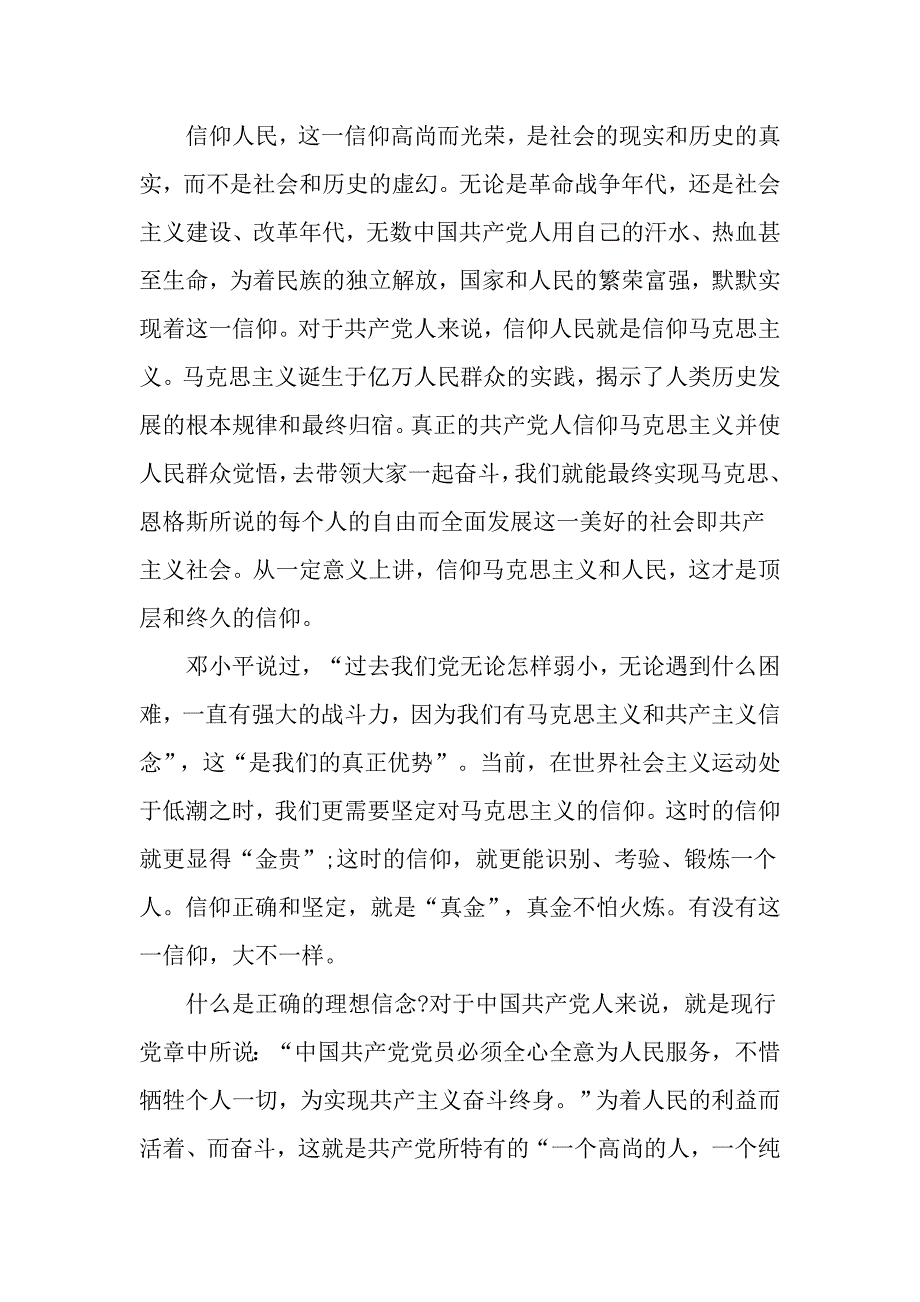 信仰人民，这一信仰高尚而光荣，是社会的现实和历史的真实，而不是社会和历史的虚幻。无论是革命战争年代，还是社会主义建设、改革年代，无数中国共产党人用自己的汗水、热血甚至生命，为着民族的独立解放，国家和人民的繁荣富强，默默实现着这一信仰。对于共产党人来说，信仰人民就是信仰马克思主义。马克思主义诞生于亿万人民群众的实践，揭示了人类历史发展的根本规律和最终归宿。真正的共产党人信仰马克思主义并使人民群众觉悟，去带领大家一起奋斗，我们就能最终实现马克思、恩格斯所说的每个人的自由而全面发展这一美好的社会即共产主义社会。从一定意义上讲，信仰马克思主义和人民，这才是顶层和终久的信仰。

邓小平说过，“过去我们党无论怎样弱小，无论遇到什么困难，一直有强大的战斗力，因为我们有马克思主义和共产主义信念”，这“是我们的真正优势”。当前，在世界社会主义运动处于低潮之时，我们更需要坚定对马克思主义的信仰。这时的信仰就更显得“金贵”;这时的信仰，就更能识别、考验、锻炼一个人。信仰正确和坚定，就是“真金”，真金不怕火炼。有没有这一信仰，大不一样。

什么是正确的理想信念?对于中国共产党人来说，就是现行党章中所说：“中国共产党党员必须全心全意为人民服务，不惜牺牲个人一切，为实现共产主义奋斗终身。”为着人民的利益而活着、而奋斗，这就是共产党所特有的“一个高尚的人，一个纯